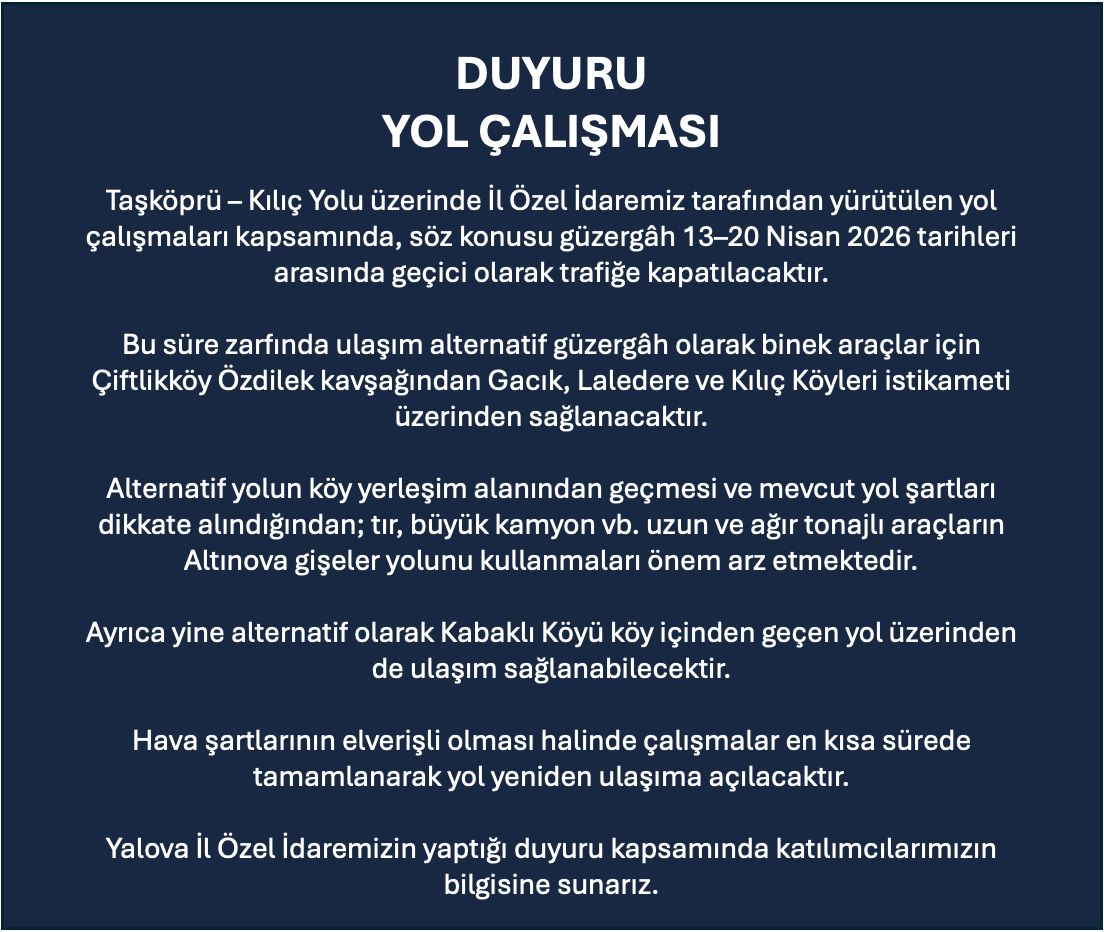 DUYURU
YOL ÇALIŞMASI

Taşköprü – Kılıç Yolu üzerinde İl Özel İdaremiz tarafından yürütülen yol çalışmaları kapsamında, söz konusu güzergâh 13–20 Nisan 2026 tarihleri arasında geçici olarak trafiğe kapatılacaktır.

Bu süre zarfında ulaşım alternatif güzergâh olarak binek araçlar için Çiftlikköy Özdilek kavşağından Gacık, Laledere ve Kılıç Köyleri istikameti üzerinden sağlanacaktır.

Alternatif yolun köy yerleşim alanından geçmesi ve mevcut yol şartları dikkate alındığından; tır, büyük kamyon vb. uzun ve ağır tonajlı araçların Altınova gişeler yolunu kullanmaları önem arz etmektedir.

Ayrıca yine alternatif olarak Kabaklı Köyü köy içinden geçen yol üzerinden de ulaşım sağlanabilecektir.

Hava şartlarının elverişli olması halinde çalışmalar en kısa sürede tamamlanarak yol yeniden ulaşıma açılacaktır.

Yalova İl Özel İdaremizin yaptığı duyuru kapsamında katılımcılarımızın bilgisine sunarız.